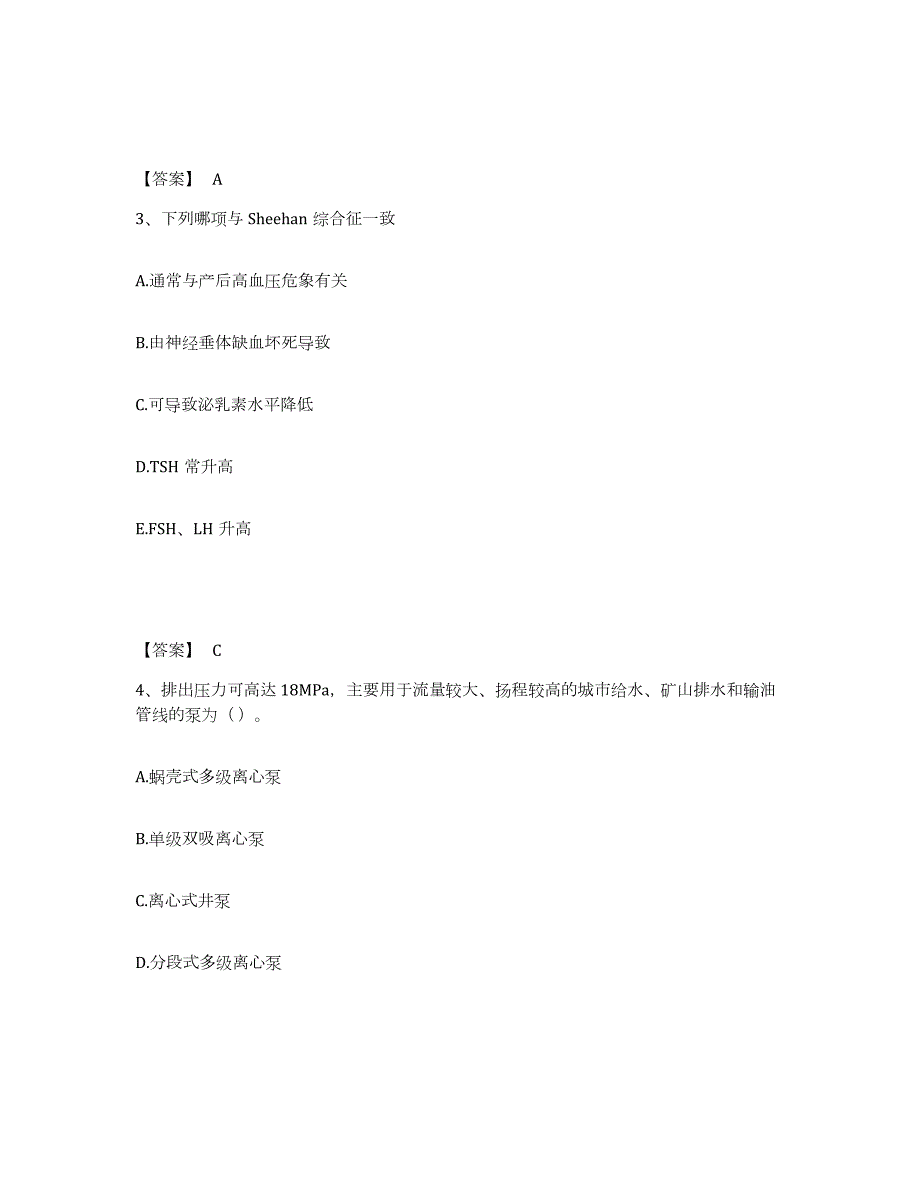 【答案】 A

3、下列哪项与 Sheehan 综合征一致

A.通常与产后高血压危象有关

B.由神经垂体缺血坏死导致

C.可导致泌乳素水平降低

D.TSH 常升高

E.FSH、LH 升高

【答案】 C

4、排出压力可高达 18MPa，主要用于流量较大、扬程较高的城市给水、矿山排水和输油管线的泵为（）。

A.蜗壳式多级离心泵

B.单级双吸离心泵

C.离心式井泵

D.分段式多级离心泵